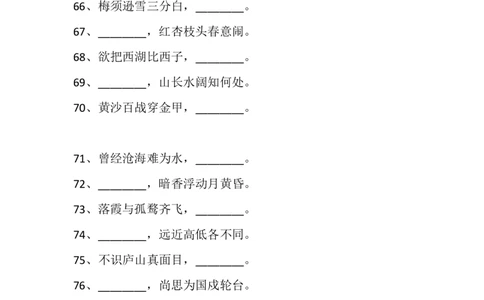 66、梅须逊雪三分白，________。

67、________，红杏枝头春意闹。

68、欲把西湖比西子，________。

69、________，山长水阔知何处。

70、黄沙百战穿金甲，________。

71、曾经沧海难为水，________。

72、________，暗香浮动月黄昏。

73、落霞与孤鹜齐飞，________。

74、________，远近高低各不同。

75、不识庐山真面目，________。

76、________，尚思为国戍轮台。